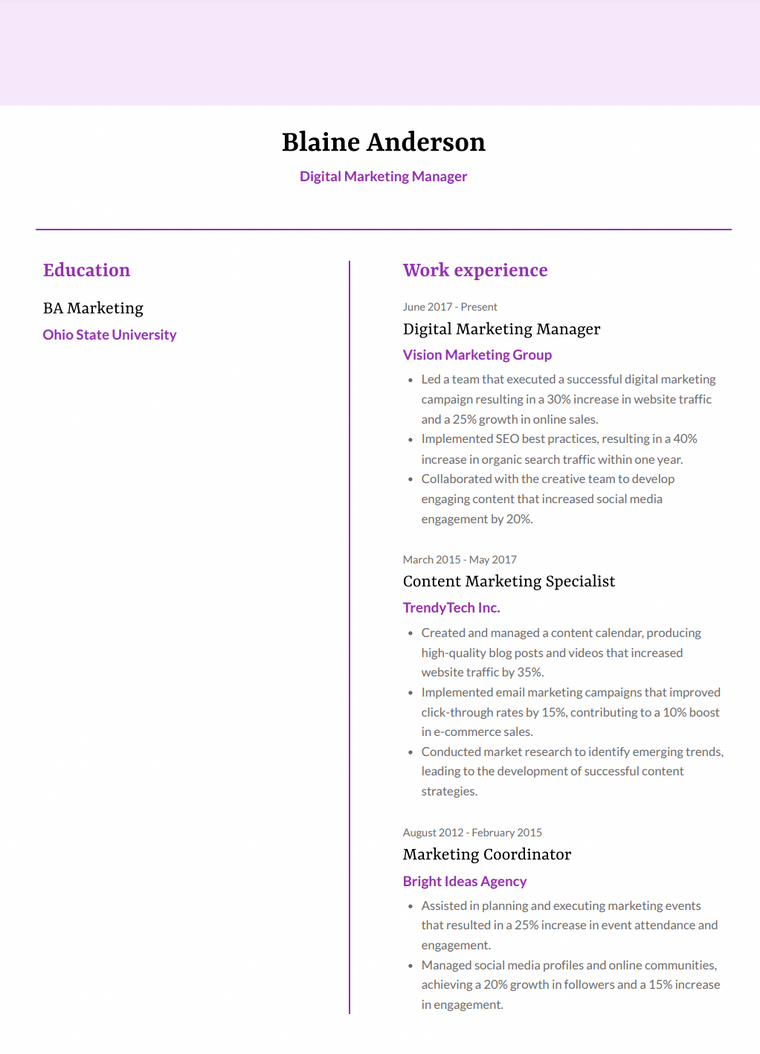 Blaine Anderson

Digital Marketing Manager

Education

BA Marketing

Ohio State University

Work experience

June 2017 - Present

Digital Marketing Manager

Vision Marketing Group

- Led a team that executed a successful digital marketing campaign resulting in a 30% increase in website traffic and a 25% growth in online sales.
- Implemented SEO best practices, resulting in a 40% increase in organic search traffic within one year.
- Collaborated with the creative team to develop engaging content that increased social media engagement by 20%.

March 2015 - May 2017

Content Marketing Specialist

TrendyTech Inc.

- Created and managed a content calendar, producing high-quality blog posts and videos that increased website traffic by 35%.
- Implemented email marketing campaigns that improved click-through rates by 15%, contributing to a 10% boost in e-commerce sales.
- Conducted market research to identify emerging trends, leading to the development of successful content strategies.

August 2012 - February 2015

Marketing Coordinator

Bright Ideas Agency

- Assisted in planning and executing marketing events that resulted in a 25% increase in event attendance and engagement.
- Managed social media profiles and online communities, achieving a 20% growth in followers and a 15% increase in engagement.